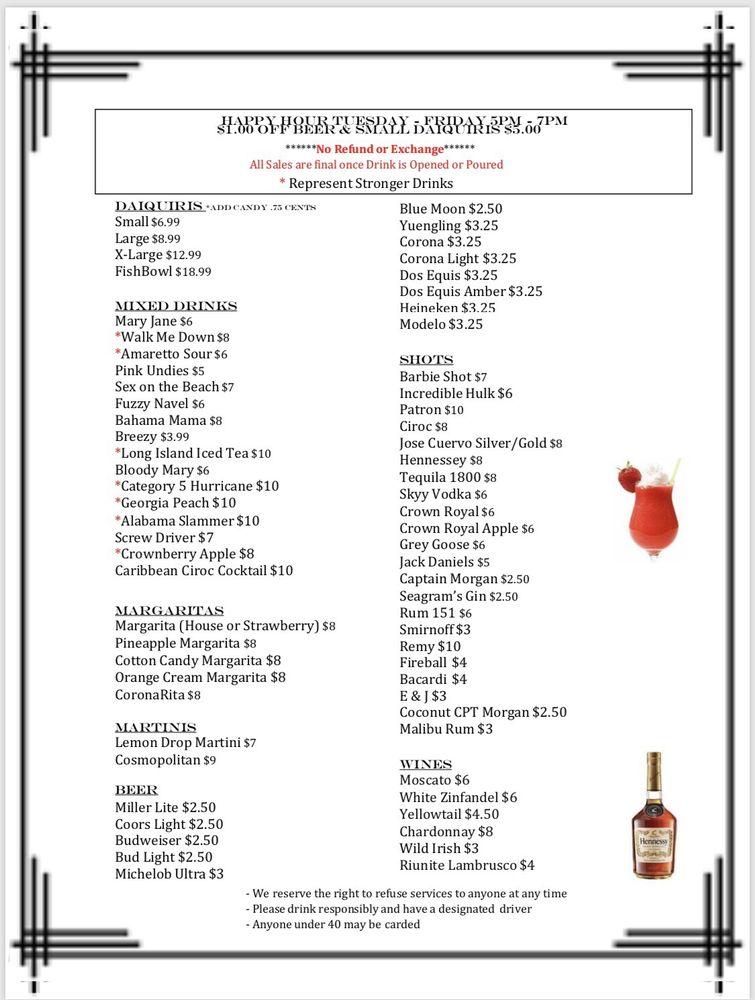 HAPPY HOUR TUESDAY - FRIDAY 5PM - 7PM
$1.00 OFF BEER & SMALL DAIQUIRIS $5.00
******No Refund or Exchange******
All Sales are final once Drink is Opened or Poured
* Represent Stronger Drinks

DAIQUIRIS *ADD CANDY .75 CENTS
Small $6.99
Large $8.99
X-Large $12.99
FishBowl $18.99

MIXED DRINKS
Mary Jane $6
*Walk Me Down $8
*Amaretto Sour $6
Pink Undies $5
Sex on the Beach $7
Fuzzy Navel $6
Bahama Mama $8
Breezy $3.99
*Long Island Iced Tea $10
Bloody Mary $6
*Category 5 Hurricane $10
*Georgia Peach $10
*Alabama Slammer $10
Screw Driver $7
*Crownberry Apple $8
Caribbean Ciroc Cocktail $10

MARGARITAS
Margarita (House or Strawberry) $8
Pineapple Margarita $8
Cotton Candy Margarita $8
Orange Cream Margarita $8
CoronaRita $8

MARTINIS
Lemon Drop Martini $7
Cosmopolitan $9

BEER
Miller Lite $2.50
Coors Light $2.50
Budweiser $2.50
Bud Light $2.50
Michelob Ultra $3

Blue Moon $2.50
Yuengling $3.25
Corona $3.25
Corona Light $3.25
Dos Equis $3.25
Dos Equis Amber $3.25
Heineken $3.25
Modelo $3.25

SHOTS
Barbie Shot $7
Incredible Hulk $6
Patron $10
Ciroc $8
Jose Cuervo Silver/Gold $8
Hennessey $8
Tequila 1800 $8
Skyy Vodka $6
Crown Royal $6
Crown Royal Apple $6
Grey Goose $6
Jack Daniels $5
Captain Morgan $2.50
Seagram's Gin $2.50
Rum 151 $6
Smirnoff $3
Remy $10
Fireball $4
Bacardi $4
E & J $3
Coconut CPT Morgan $2.50
Malibu Rum $3

WINES
Moscato $6
White Zinfandel $6
Yellowtail $4.50
Chardonnay $8
Wild Irish $3
Riunite Lambrusco $4

Hennessy

- We reserve the right to refuse services to anyone at any time
- Please drink responsibly and have a designated driver
- Anyone under 40 may be carded